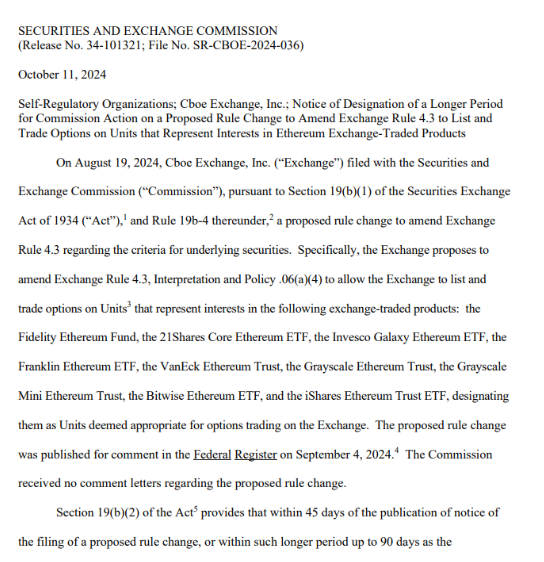 SECURITIES AND EXCHANGE COMMISSION
(Release No. 34-101321; File No. SR-CBOE-2024-036)

October 11, 2024

Self-Regulatory Organizations; Cboe Exchange, Inc.; Notice of Designation of a Longer Period for Commission Action on a Proposed Rule Change to Amend Exchange Rule 4.3 to List and Trade Options on Units that Represent Interests in Ethereum Exchange-Traded Products

On August 19, 2024, Cboe Exchange, Inc. ("Exchange") filed with the Securities and Exchange Commission ("Commission"), pursuant to Section 19(b)(1) of the Securities Exchange Act of 1934 ("Act"),$^1$ and Rule 19b-4 thereunder,$^2$ a proposed rule change to amend Exchange Rule 4.3 regarding the criteria for underlying securities. Specifically, the Exchange proposes to amend Exchange Rule 4.3, Interpretation and Policy .06(a)(4) to allow the Exchange to list and trade options on Units$^3$ that represent interests in the following exchange-traded products: the Fidelity Ethereum Fund, the 21Shares Core Ethereum ETF, the Invesco Galaxy Ethereum ETF, the Franklin Ethereum ETF, the VanEck Ethereum Trust, the Grayscale Ethereum Trust, the Grayscale Mini Ethereum Trust, the Bitwise Ethereum ETF, and the iShares Ethereum Trust ETF, designating them as Units deemed appropriate for options trading on the Exchange. The proposed rule change was published for comment in the Federal Register on September 4, 2024.$^4$ The Commission received no comment letters regarding the proposed rule change.

Section 19(b)(2) of the Act$^5$ provides that within 45 days of the publication of notice of the filing of a proposed rule change, or within such longer period up to 90 days as the